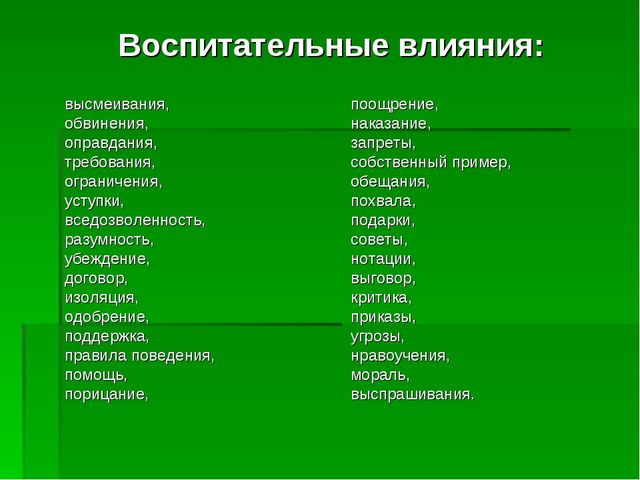 Воспитательные влияния:

высмеивания,
обвинения,
оправдания,
требования,
ограничения,
уступки,
вседозволенность,
разумность,
убеждение,
договор,
изоляция,
одобрение,
поддержка,
правила поведения,
помощь,
порицание,

поощрение,
наказание,
запреты,
собственный пример,
обещания,
похвала,
подарки,
советы,
нотации,
выговор,
критика,
приказы,
угрозы,
нравоучения,
мораль,
выспрашивания.